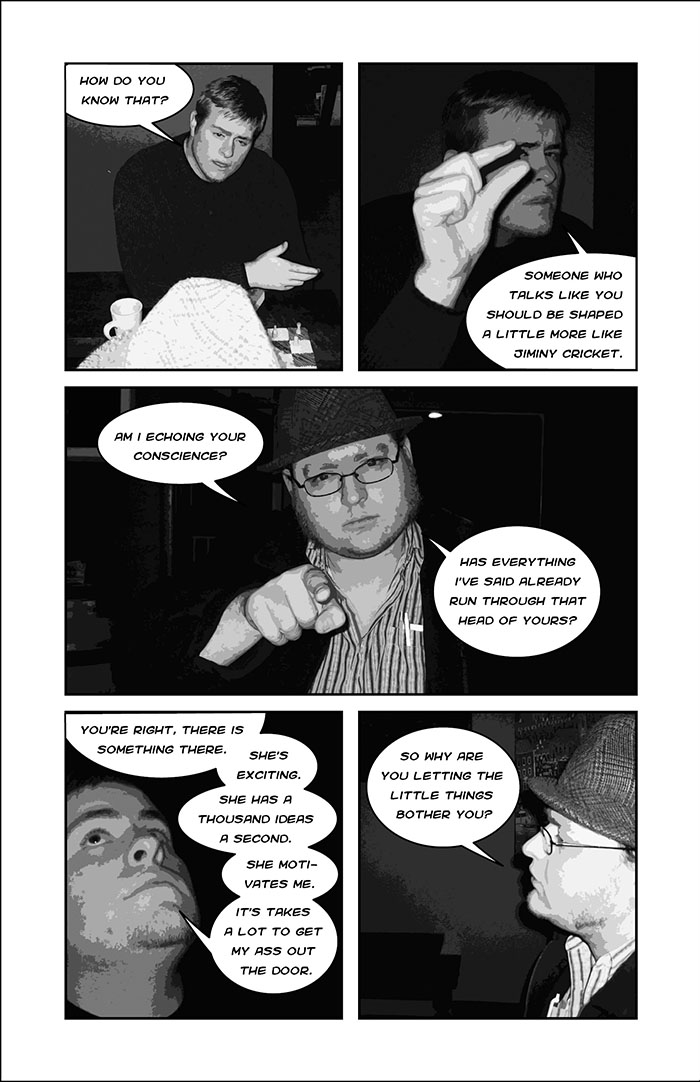 HOW DO YOU KNOW THAT?

SOMEONE WHO TALKS LIKE YOU SHOULD BE SHAPED A LITTLE MORE LIKE JIMINY CRICKET.

AM I ECHOING YOUR CONSCIENCE?

HAS EVERYTHING I'VE SAID ALREADY RUN THROUGH THAT HEAD OF YOURS?

YOU'RE RIGHT, THERE IS SOMETHING THERE.

SHE'S EXCITING.

SHE HAS A THOUSAND IDEAS A SECOND.

SHE MOTIVATES ME.

IT'S TAKES A LOT TO GET MY ASS OUT THE DOOR.

SO WHY ARE YOU LETTING THE LITTLE THINGS BOTHER YOU?